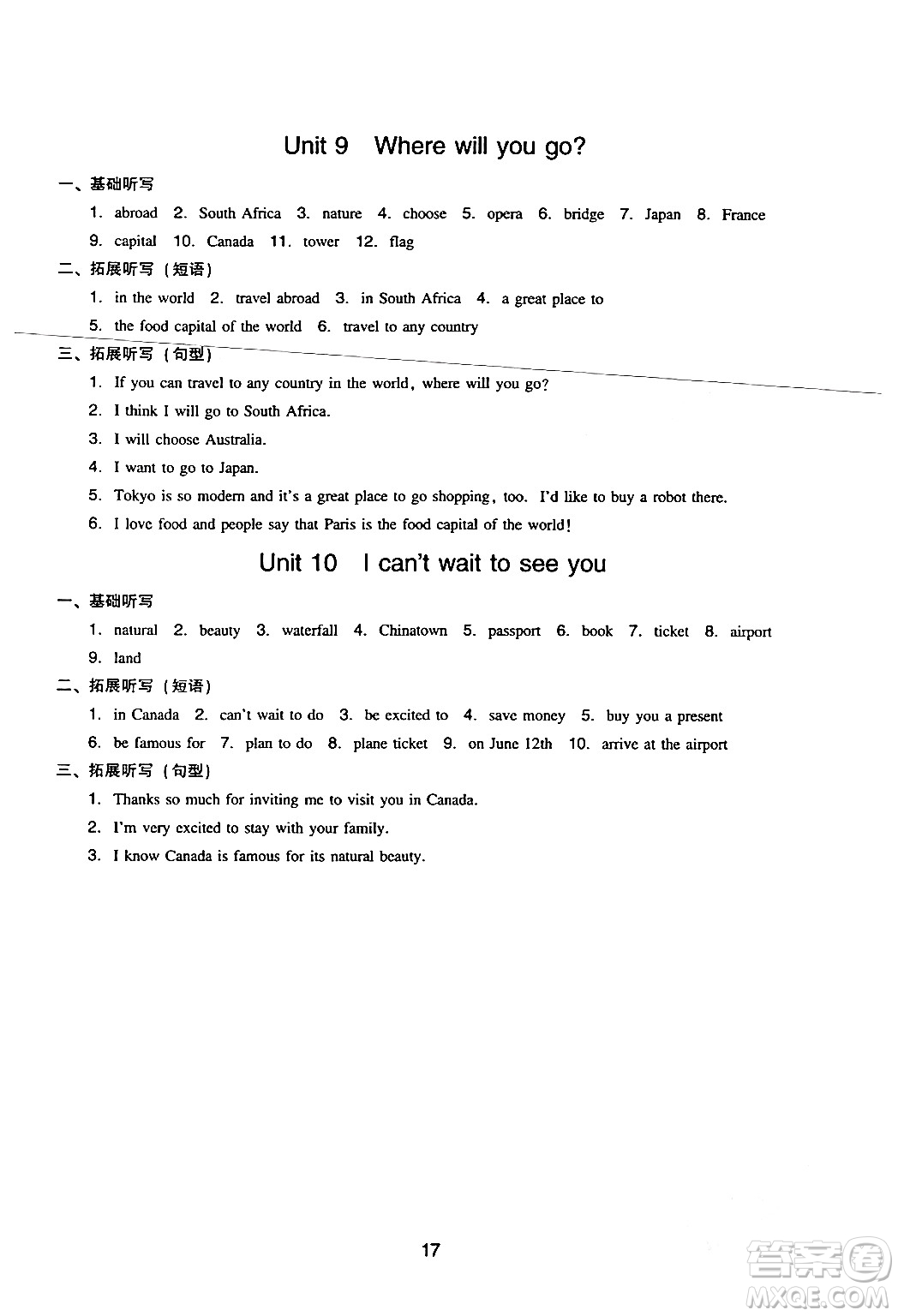 Unit 9 Where will you go?

一、基础听写

1. abroad 2. South Africa 3. nature 4. choose 5. opera 6. bridge 7. Japan 8. France 9. capital 10. Canada 11. tower 12. flag

二、拓展听写（短语）

1. in the world 2. travel abroad 3. in South Africa 4. a great place to 5. the food capital of the world 6. travel to any country

三、拓展听写（句型）

1. If you can travel to any country in the world, where will you go?
2. I think I will go to South Africa.
3. I will choose Australia.
4. I want to go to Japan.
5. Tokyo is so modern and it's a great place to go shopping, too. I'd like to buy a robot there.
6. I love food and people say that Paris is the food capital of the world!

Unit 10 I can't wait to see you

一、基础听写

1. natural 2. beauty 3. waterfall 4. Chinatown 5. passport 6. book 7. ticket 8. airport 9. land

二、拓展听写（短语）

1. in Canada 2. can't wait to do 3. be excited to 4. save money 5. buy you a present 6. be famous for 7. plan to do 8. plane ticket 9. on June 12th 10. arrive at the airport

三、拓展听写（句型）

1. Thanks so much for inviting me to visit you in Canada.
2. I'm very excited to stay with your family.
3. I know Canada is famous for its natural beauty.

17

答案圈
MXQE.COM